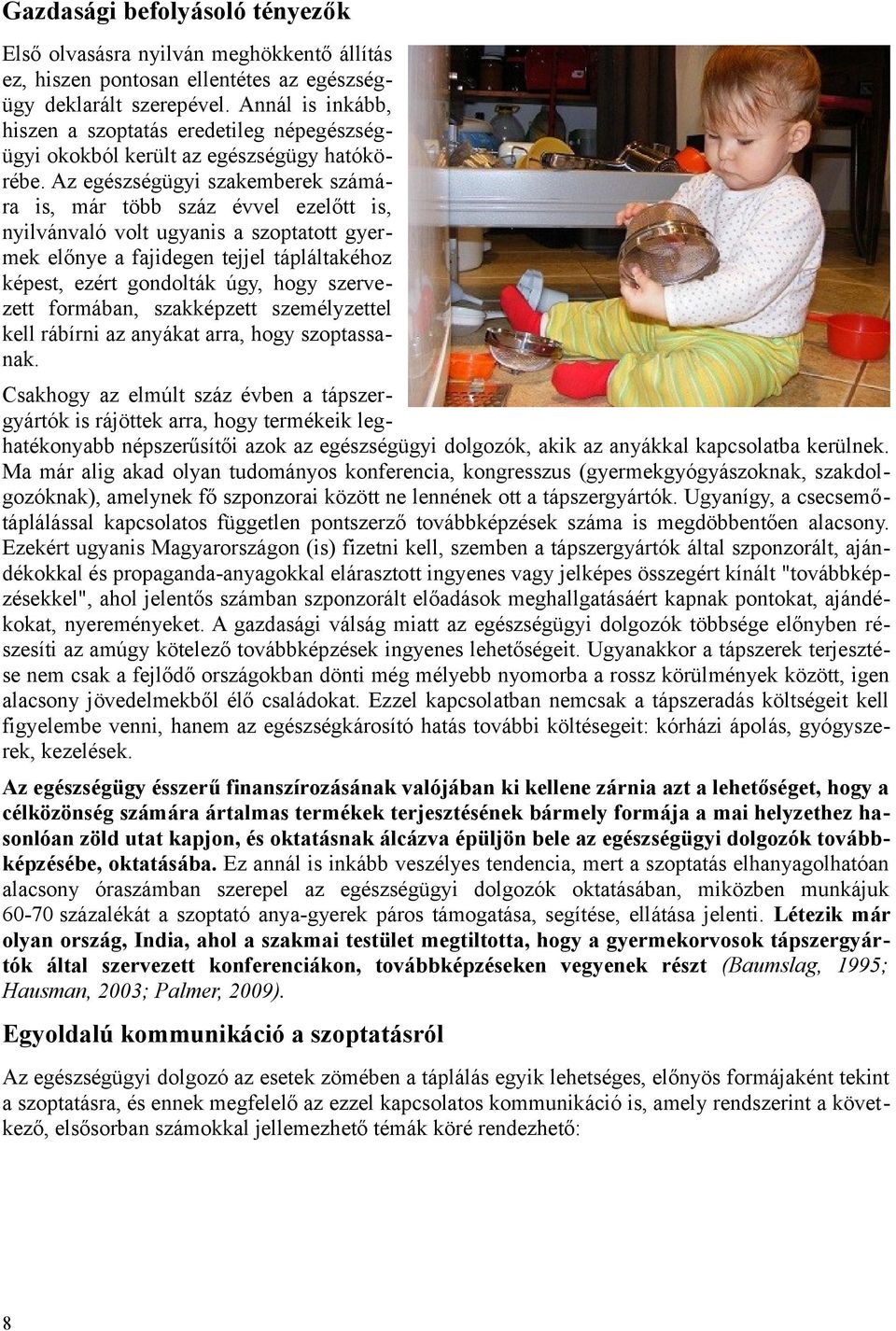 Gazdasági befolyásoló tényezők

Első olvasásra nyilván meghökkentő állítás ez, hiszen pontosan ellentétes az egészségügy deklarált szerepével. Annál is inkább, hiszen a szoptatás eredetileg népegészségügyi okokból került az egészségügy hatókörébe. Az egészségügyi szakemberek számára is, már több száz évvel ezelőtt is, nyilvánvaló volt ugyanis a szoptatott gyermek előnye a fajidegen tejjel tápláltakéhoz képest, ezért gondolták úgy, hogy szervezett formában, szakképzett személyzettel kell rábírni az anyákat arra, hogy szoptassanak.

Csakhogy az elmúlt száz évben a tápszergyártók is rájöttek arra, hogy termékeik leghatékonyabb népszerűsítői azok az egészségügyi dolgozók, akik az anyákkal kapcsolatba kerülnek. Ma már alig akad olyan tudományos konferencia, kongresszus (gyermekgyógyászoknak, szakdolgozóknak), amelynek fő szponzorai között ne lennének ott a tápszergyártók. Ugyanígy, a csecsemőtáplálással kapcsolatos független pontszerző továbbképzések száma is megdöbbentően alacsony. Ezekért ugyanis Magyarországon (is) fizetni kell, szemben a tápszergyártók által szponzorált, ajándékokkal és propaganda-anyagokkal elárasztott ingyenes vagy jelképes összegért kínált "továbbképzésekkel", ahol jelentős számban szponzorált előadások meghallgatásáért kapnak pontokat, ajándékokat, nyereményeket. A gazdasági válság miatt az egészségügyi dolgozók többsége előnyben részesíti az amúgy kötelező továbbképzések ingyenes lehetőségeit. Ugyanakkor a tápszerek terjesztése nem csak a fejlődő országokban dönti még mélyebb nyomorba a rossz körülmények között, igen alacsony jövedelmekből élő családokat. Ezzel kapcsolatban nemcsak a tápszeradás költségeit kell figyelembe venni, hanem az egészségkárosító hatás további költésegeit: kórházi ápolás, gyógyszerek, kezelések.

Az egészségügy ésszerű finanszírozásának valójában ki kellene zárnia azt a lehetőséget, hogy a célközönség számára ártalmas termékek terjesztésének bármely formája a mai helyzethez hasonlóan zöld utat kapjon, és oktatásnak álcázva épüljön bele az egészségügyi dolgozók továbbképzésébe, oktatásába. Ez annál is inkább veszélyes tendencia, mert a szoptatás elhanyagolhatóan alacsony óraszámban szerepel az egészségügyi dolgozók oktatásában, miközben munkájuk 60-70 százalékát a szoptató anya-gyerek páros támogatása, segítése, ellátása jelenti. Létezik már olyan ország, India, ahol a szakmai testület megtiltotta, hogy a gyermekorvosok tápszergyártók által szervezett konferenciákon, továbbképzéseken vegyenek részt (Baumslag, 1995; Hausman, 2003; Palmer, 2009).

Egyoldalú kommunikáció a szoptatásról

Az egészségügyi dolgozó az esetek zömében a táplálás egyik lehetséges, előnyös formájaként tekint a szoptatásra, és ennek megfelelő az ezzel kapcsolatos kommunikáció is, amely rendszerint a következő, elsősorban számokkal jellemezhető témák köré rendezhető:

8